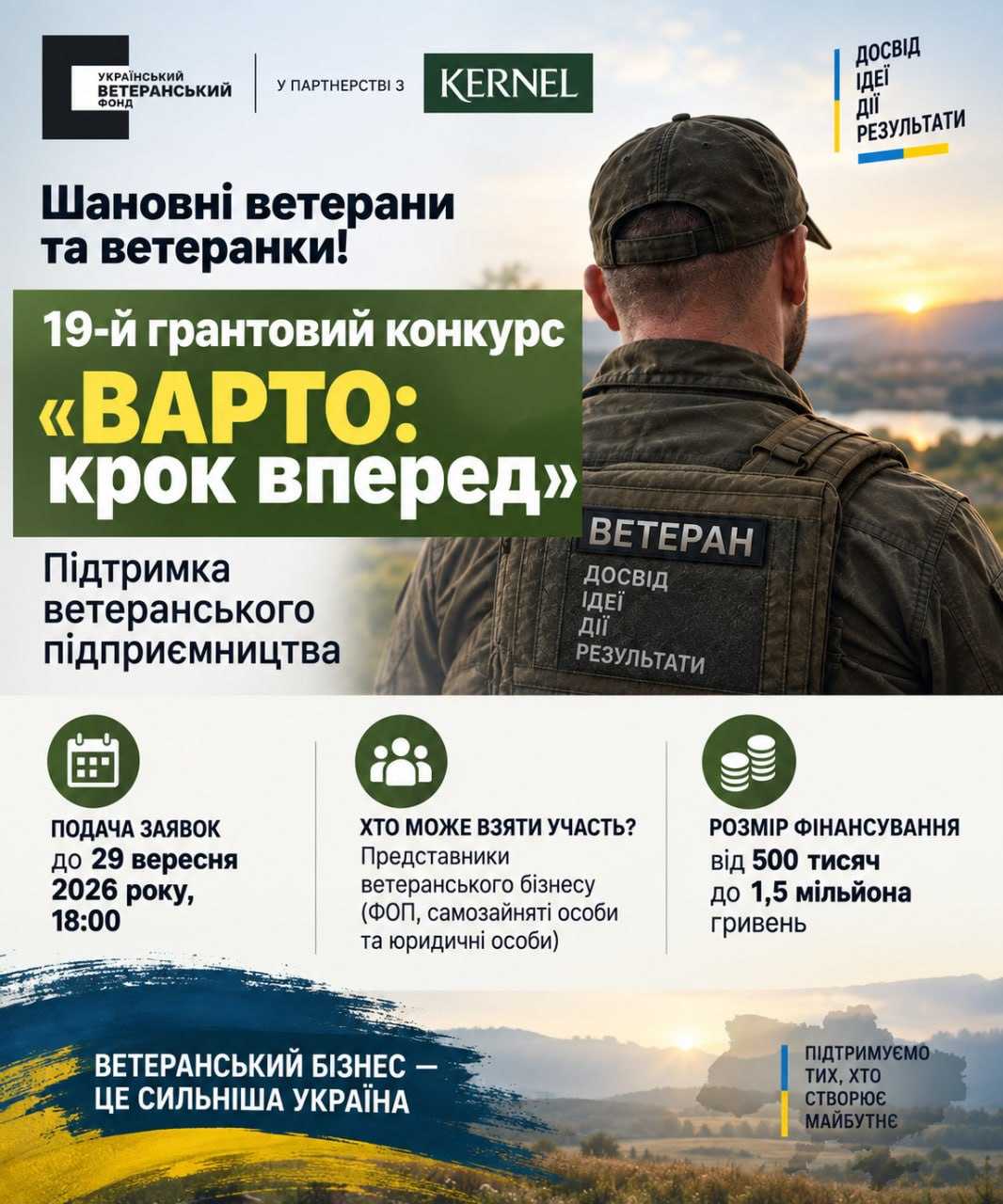 УКРАЇНСЬКИЙ ВЕТЕРАНСЬКИЙ ФОНД

У ПАРТНЕРСТВІ З

KERNEL

ДОСВІД
ІДЕЇ
ДІЇ
РЕЗУЛЬТАТИ

Шановні ветерани та ветеранки!

19-й грантовий конкурс

«ВАРТО: крок вперед»

Підтримка ветеранського підприємництва

ВЕТЕРАН

ДОСВІД
ІДЕЇ
ДІЇ
РЕЗУЛЬТАТИ

ПОДАЧА ЗАЯВОК
до 29 вересня 2026 року, 18:00

ХТО МОЖЕ ВЗЯТИ УЧАСТЬ?
Представники ветеранського бізнесу (ФОП, самозайняті особи та юридичні особи)

РОЗМІР ФІНАНСУВАННЯ
від 500 тисяч до 1,5 мільйона гривень

ВЕТЕРАНСЬКИЙ БІЗНЕС — ЦЕ СИЛЬНІША УКРАЇНА

ПІДТРИМУЄМО ТИХ, ХТО СТВОРЮЄ МАЙБУТНЄ